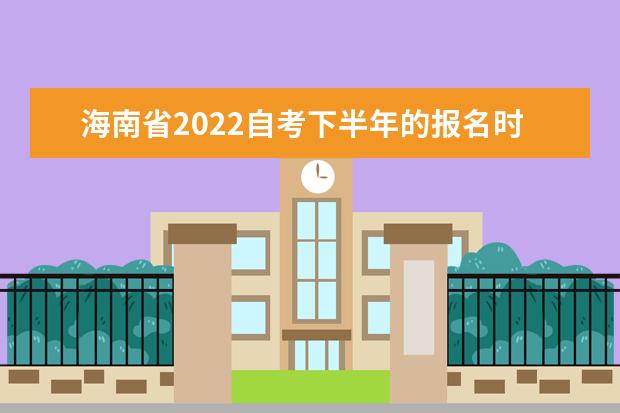 海南省2022自考下半年的报名时